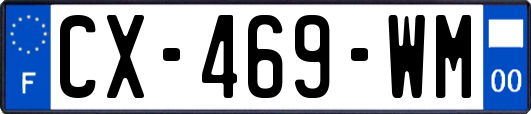 F
CX-469-WM
00